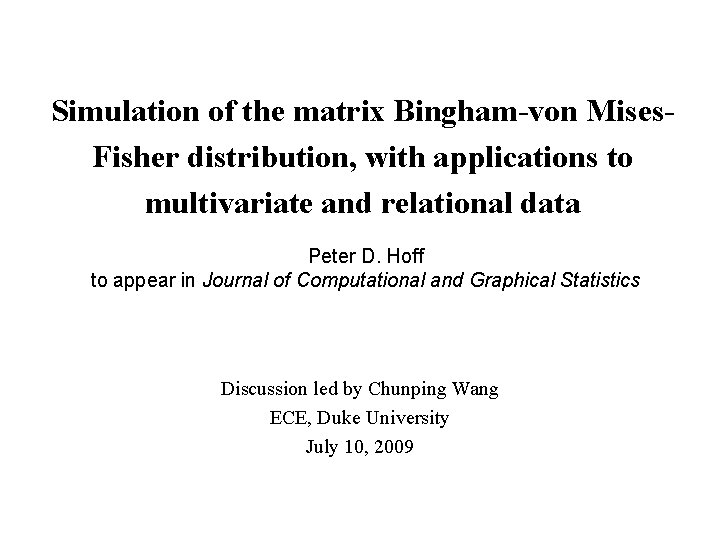 Simulation of the matrix Bingham-von Mises-Fisher distribution, with applications to multivariate and relational data

Peter D. Hoff
to appear in Journal of Computational and Graphical Statistics

Discussion led by Chunping Wang
ECE, Duke University
July 10, 2009